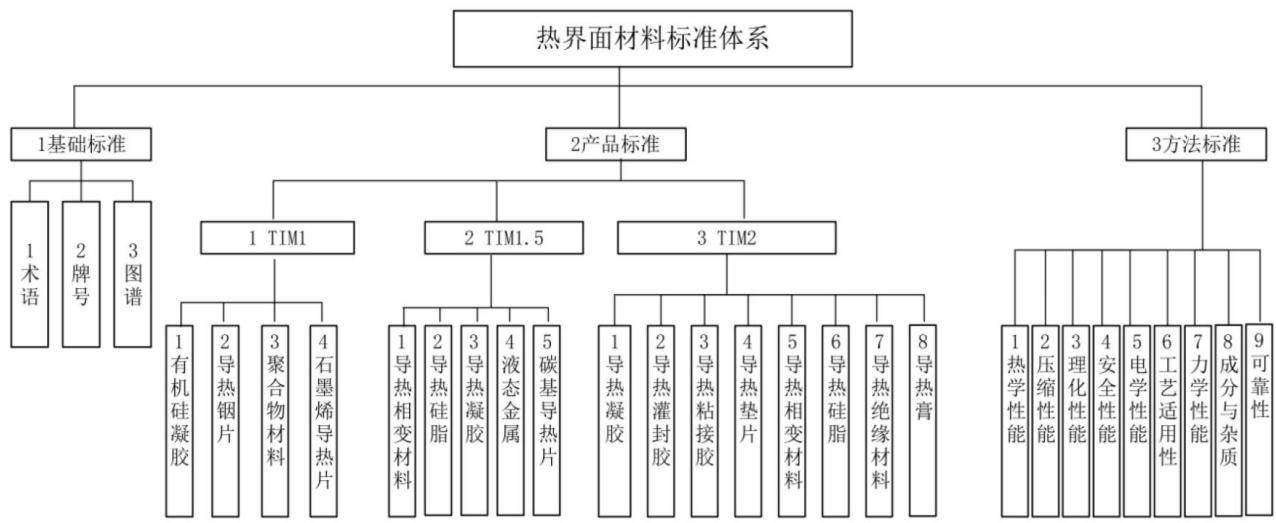 热界面材料标准体系

1基础标准

1术语

2牌号

3图谱

2产品标准

1 TIM1

1有机硅凝胶

2导热铟片

3聚合物材料

4石墨烯导热片

2 TIM1.5

1导热相变材料

2导热硅脂

3导热凝胶

4液态金属

5碳基导热片

3 TIM2

1导热凝胶

2导热灌封胶

3导热粘接胶

4导热垫片

5导热相变材料

6导热硅脂

7导热绝缘材料

8导热膏

3方法标准

1热学性能

2压缩性能

3理化性能

4安全性能

5电学性能

6工艺适用性

7力学性能

8成分与杂质

9可靠性